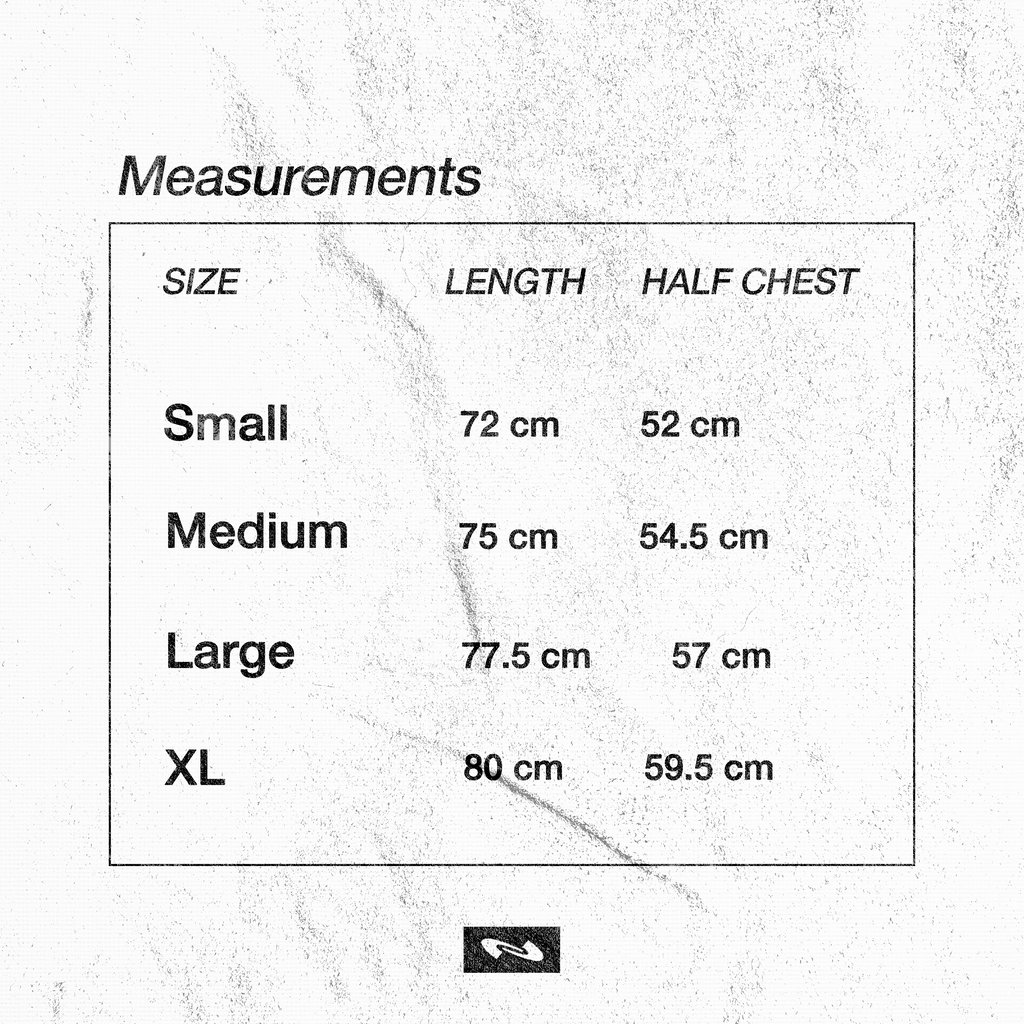 Measurements

| SIZE | LENGTH | HALF CHEST |
|---|---|---|
| Small | 72 cm | 52 cm |
| Medium | 75 cm | 54.5 cm |
| Large | 77.5 cm | 57 cm |
| XL | 80 cm | 59.5 cm |